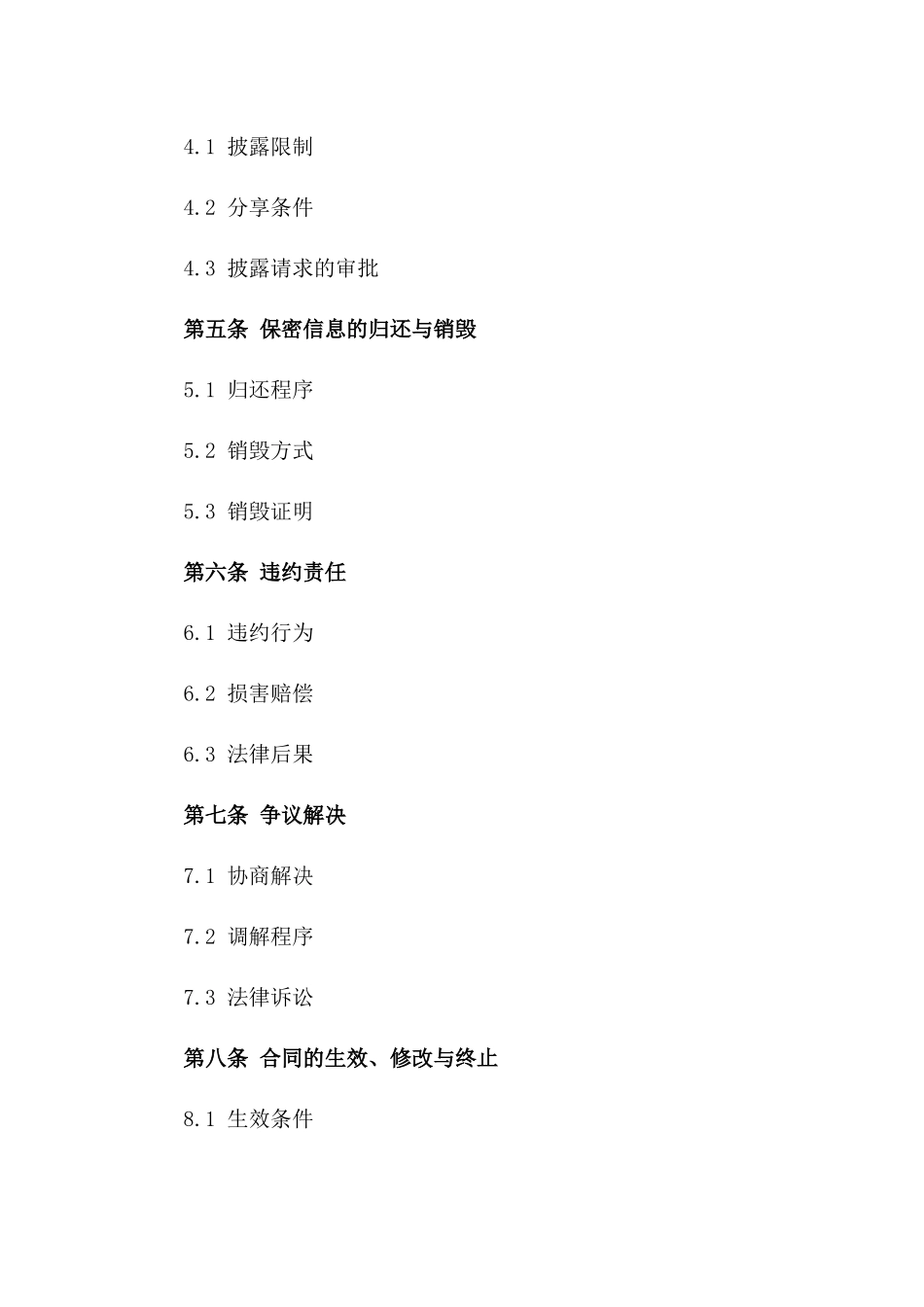 4.1 披露限制

4.2 分享条件

4.3 披露请求的审批

第五条 保密信息的归还与销毁

5.1 归还程序

5.2 销毁方式

5.3 销毁证明

第六条 违约责任

6.1 违约行为

6.2 损害赔偿

6.3 法律后果

第七条 争议解决

7.1 协商解决

7.2 调解程序

7.3 法律诉讼

第八条 合同的生效、修改与终止

8.1 生效条件